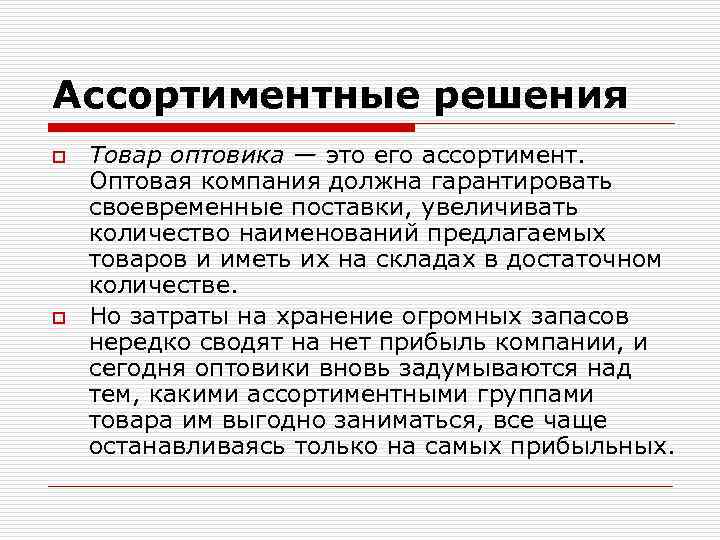 Ассортиментные решения

Товар оптовика — это его ассортимент. Оптовая компания должна гарантировать своевременные поставки, увеличивать количество наименований предлагаемых товаров и иметь их на складах в достаточном количестве.

Но затраты на хранение огромных запасов нередко сводят на нет прибыль компании, и сегодня оптовики вновь задумываются над тем, какими ассортиментными группами товара им выгодно заниматься, все чаще останавливаясь только на самых прибыльных.